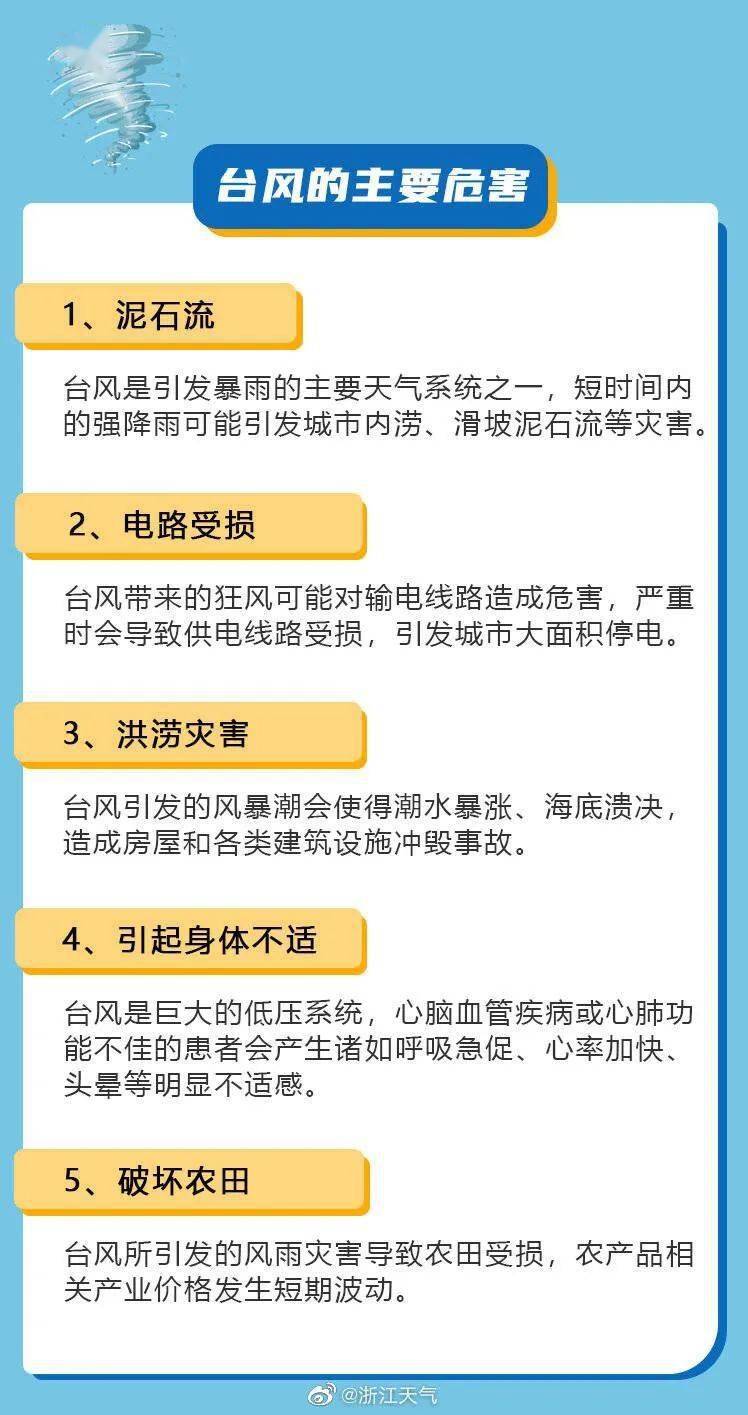 台风的主要危害

1、泥石流

台风是引发暴雨的主要天气系统之一，短时间内的强降雨可能引发城市内涝、滑坡泥石流等灾害。

2、电路受损

台风带来的狂风可能对输电线路造成危害，严重时会导致供电线路受损，引发城市大面积停电。

3、洪涝灾害

台风引发的风暴潮会使得潮水暴涨、海底溃决，造成房屋和各类建筑设施冲毁事故。

4、引起身体不适

台风是巨大的低压系统，心脑血管疾病或心肺功能不佳的患者会产生诸如呼吸急促、心率加快、头晕等明显不适感。

5、破坏农田

台风所引发的风雨灾害导致农田受损，农产品相关产业价格发生短期波动。

@浙江天气